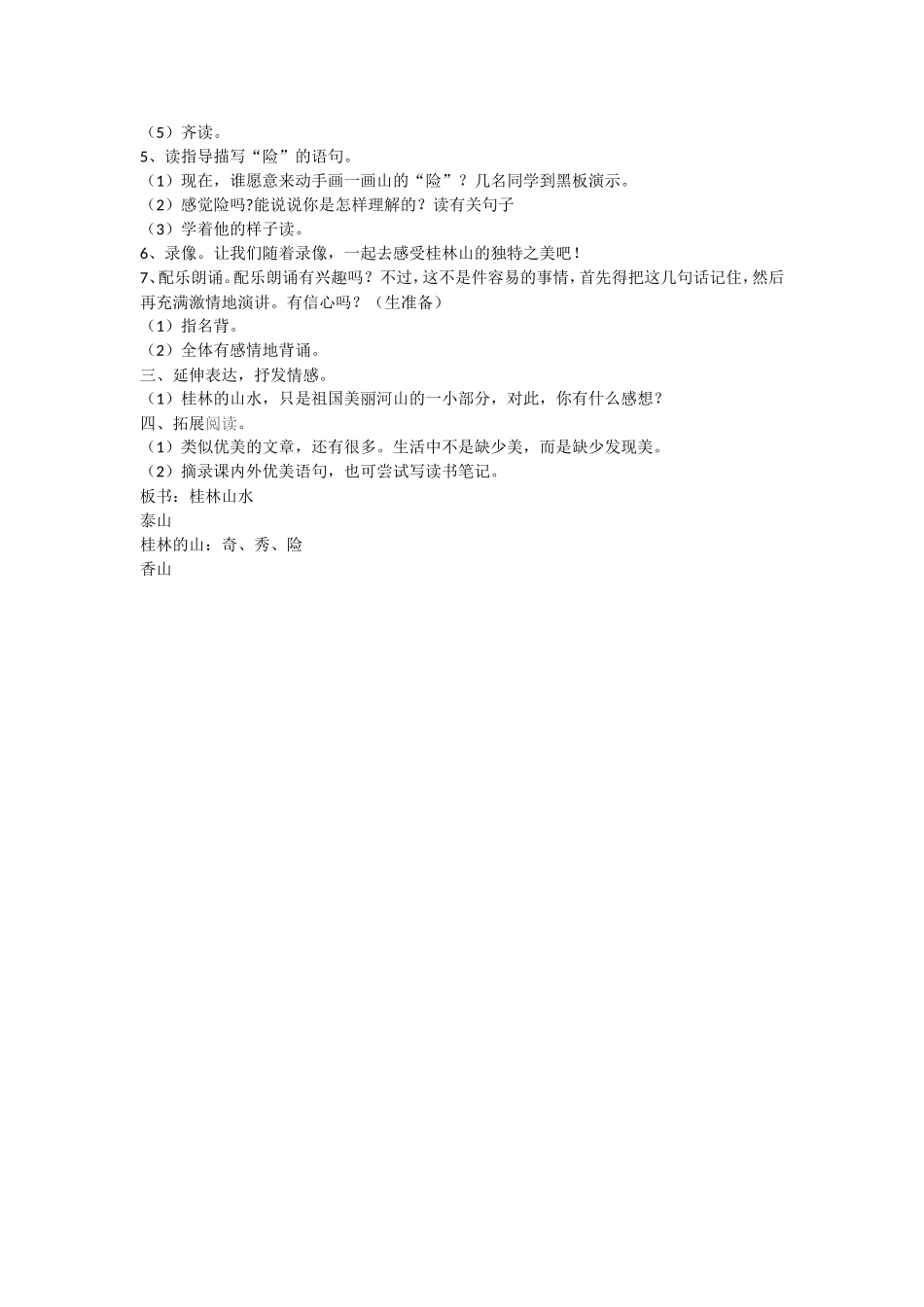 （5）齐读。
5、读指导描写“险”的语句。
（1）现在，谁愿意来动手画一画山的“险”？几名同学到黑板演示。
（2）感觉险吗?能说说你是怎样理解的？读有关句子
（3）学着他的样子读。
6、录像。让我们随着录像，一起去感受桂林山的独特之美吧！
7、配乐朗诵。配乐朗诵有兴趣吗？不过，这不是件容易的事情，首先得把这几句话记住，然后再充满激情地演讲。有信心吗？（生准备）
（1）指名背。
（2）全体有感情地背诵。
三、延伸表达，抒发情感。
（1）桂林的山水，只是祖国美丽河山的一小部分，对此，你有什么感想？
四、拓展阅读。
（1）类似优美的文章，还有很多。生活中不是缺少美，而是缺少发现美。
（2）摘录课内外优美语句，也可尝试写读书笔记。
板书：桂林山水
泰山
桂林的山：奇、秀、险
香山